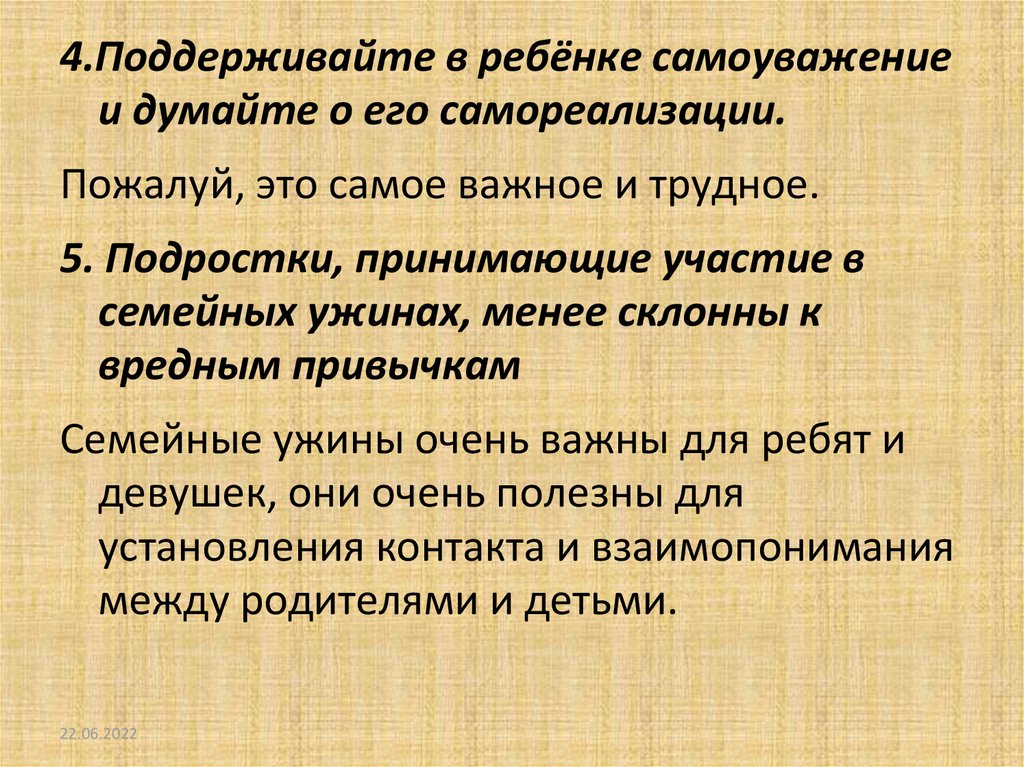 4.Поддерживайте в ребёнке самоуважение и думайте о его самореализации.

Пожалуй, это самое важное и трудное.

5. Подростки, принимающие участие в семейных ужинах, менее склонны к вредным привычкам

Семейные ужины очень важны для ребят и девушек, они очень полезны для установления контакта и взаимопонимания между родителями и детьми.

22.06.2022